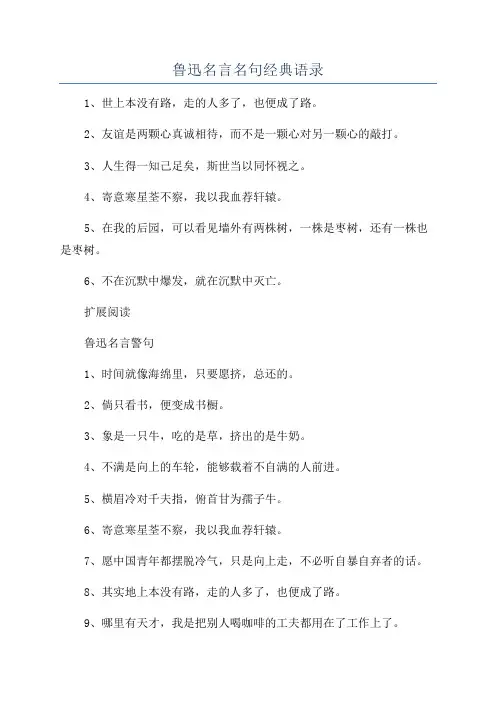 鲁迅名言名句经典语录

1、世上本没有路，走的人多了，也便成了路。

2、友谊是两颗心真诚相待，而不是一颗心对另一颗心的敲打。

3、人生得一知己足矣，斯世当以同怀视之。

4、寄意寒星荃不察，我以我血荐轩辕。

5、在我的后园，可以看见墙外有两株树，一株是枣树，还有一株也是枣树。

6、不在沉默中爆发，就在沉默中灭亡。

扩展阅读

鲁迅名言警句

1、时间就像海绵里，只要愿挤，总还的。

2、倘只看书，便变成书橱。

3、象是一只牛，吃的是草，挤出的是牛奶。

4、不满是向上的车轮，能够载着不自满的人前进。

5、横眉冷对千夫指，俯首甘为孺子牛。

6、寄意寒星荃不察，我以我血荐轩辕。

7、愿中国青年都摆脱冷气，只是向上走，不必听自暴自弃者的话。

8、其实地上本没有路，走的人多了，也便成了路。

9、哪里有天才，我是把别人喝咖啡的工夫都用在了工作上了。